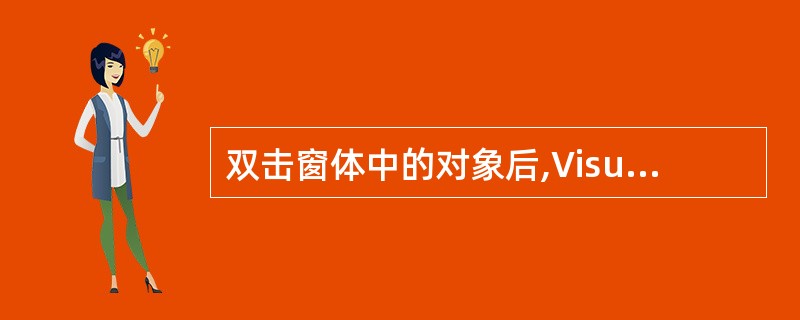 双击窗体中的对象后,Visu...